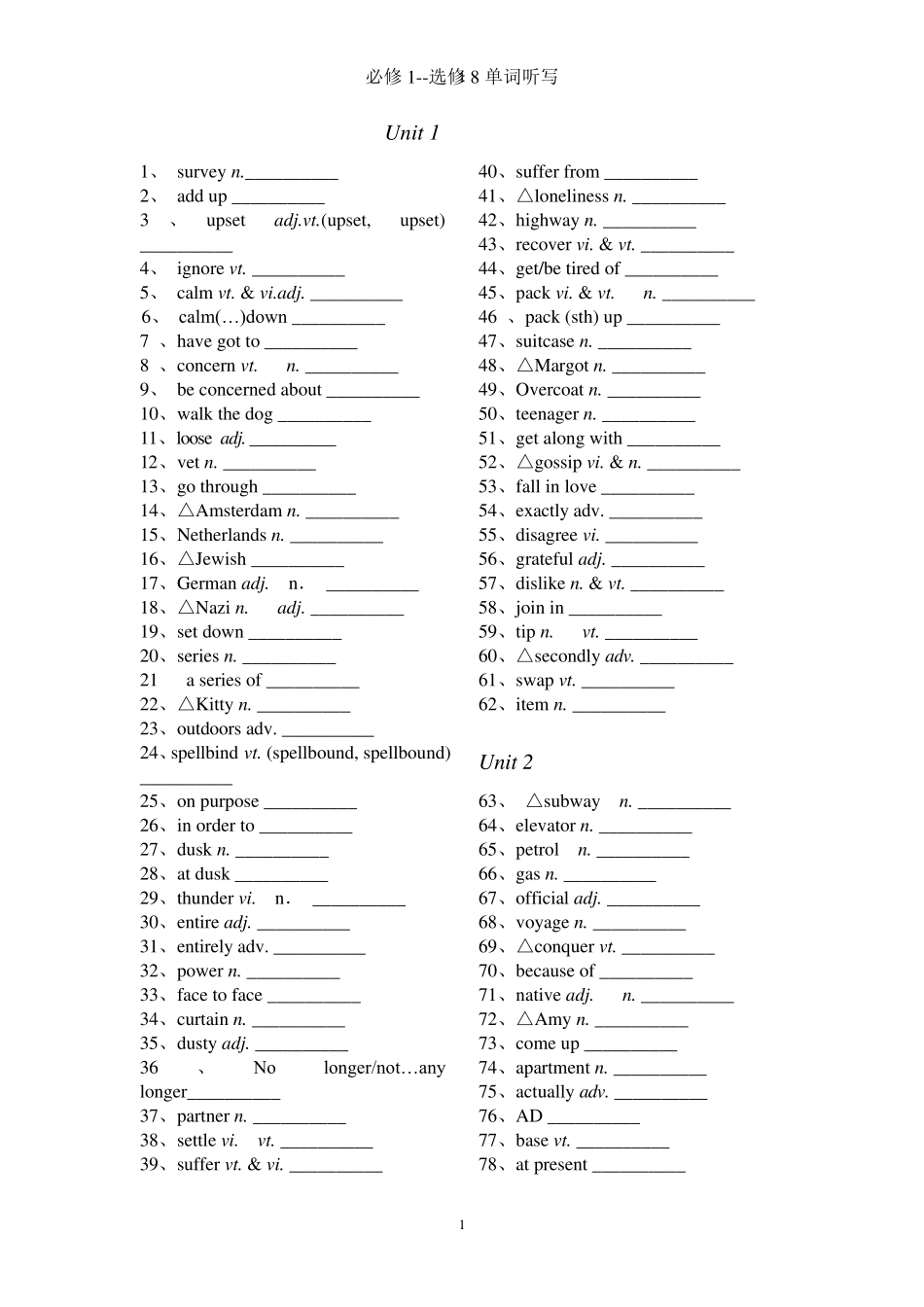 必修 1--选修 8 单词听写

Unit 1

1、 survey n.__________
2、 add up __________
3 、 upset adj.vt.(upset, upset) __________
4、 ignore vt. __________
5、 calm vt. & vi.adj. __________
6、 calm(…)down __________
7 、have got to __________
8 、concern vt. n. __________
9、 be concerned about __________
10、walk the dog __________
11、loose adj. __________
12、vet n. __________
13、go through __________
14、△Amsterdam n. __________
15、Netherlands n. __________
16、△Jewish __________
17、German adj. n． __________
18、△Nazi n. adj. __________
19、set down __________
20、series n. __________
21 a series of __________
22、△Kitty n. __________
23、outdoors adv. __________
24、spellbind vt. (spellbound, spellbound) __________
25、on purpose __________
26、in order to __________
27、dusk n. __________
28、at dusk __________
29、thunder vi. n． __________
30、entire adj. __________
31、entirely adv. __________
32、power n. __________
33、face to face __________
34、curtain n. __________
35、dusty adj. __________
36 、 No longer/not…any longer__________
37、partner n. __________
38、settle vi. vt. __________
39、suffer vt. & vi. __________

40、suffer from __________
41、△loneliness n. __________
42、highway n. __________
43、recover vi. & vt. __________
44、get/be tired of __________
45、pack vi. & vt. n. __________
46 、pack (sth) up __________
47、suitcase n. __________
48、△Margot n. __________
49、Overcoat n. __________
50、teenager n. __________
51、get along with __________
52、△gossip vi. & n. __________
53、fall in love __________
54、exactly adv. __________
55、disagree vi. __________
56、grateful adj. __________
57、dislike n. & vt. __________
58、join in __________
59、tip n. vt. __________
60、△secondly adv. __________
61、swap vt. __________
62、item n. __________

Unit 2

63、 △subway n. __________
64、elevator n. __________
65、petrol n. __________
66、gas n. __________
67、official adj. __________
68、voyage n. __________
69、△conquer vt. __________
70、because of __________
71、native adj. n. __________
72、△Amy n. __________
73、come up __________
74、apartment n. __________
75、actually adv. __________
76、AD __________
77、base vt. __________
78、at present __________

1